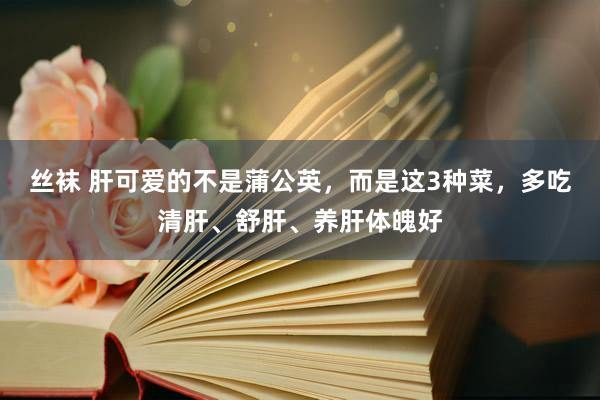 丝袜 肝可爱的不是蒲公英，而是这3种菜，多吃清肝、舒肝、养肝体魄好